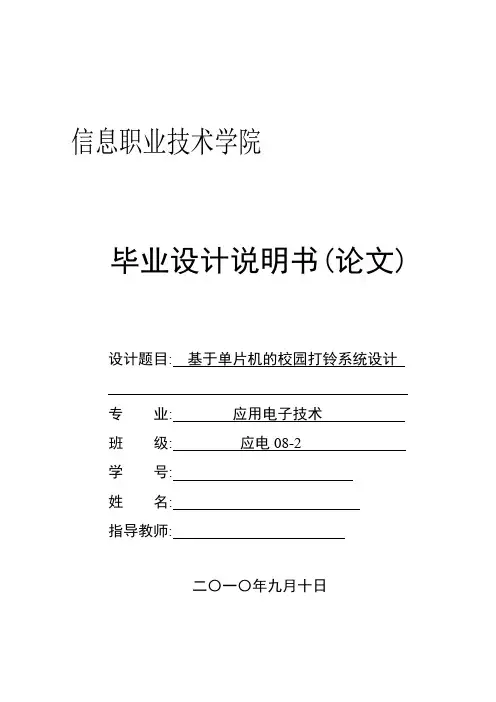 信息职业技术学院

毕业设计说明书(论文)

设计题目: 基于单片机的校园打铃系统设计

专　　业: 应用电子技术
班　　级: 应电 08-2
学　　号:
姓　　名:
指导教师:

二〇一〇年九月十日